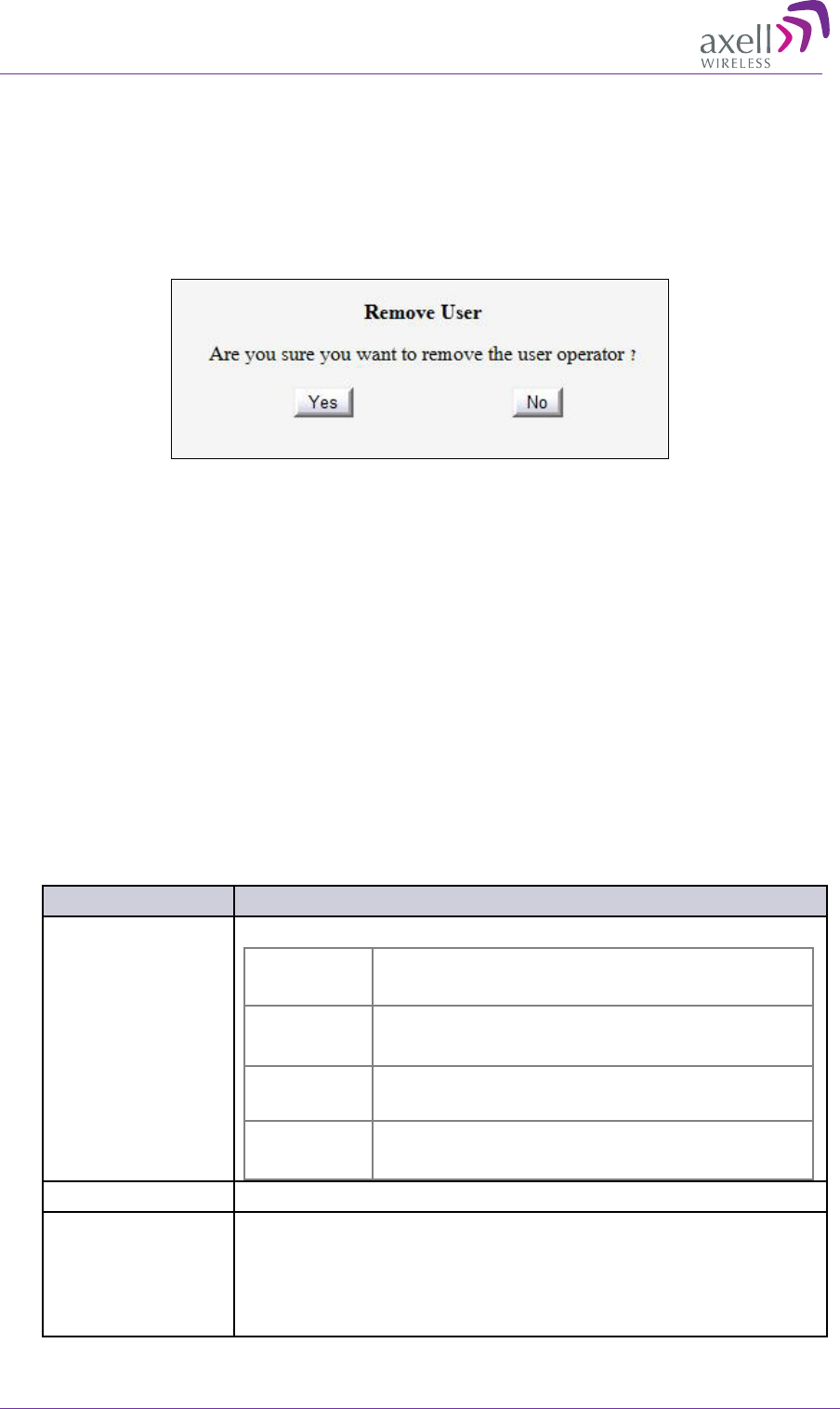 axell
WIRELESS

Remove User

Are you sure you want to remove the user operator ?

Yes

No